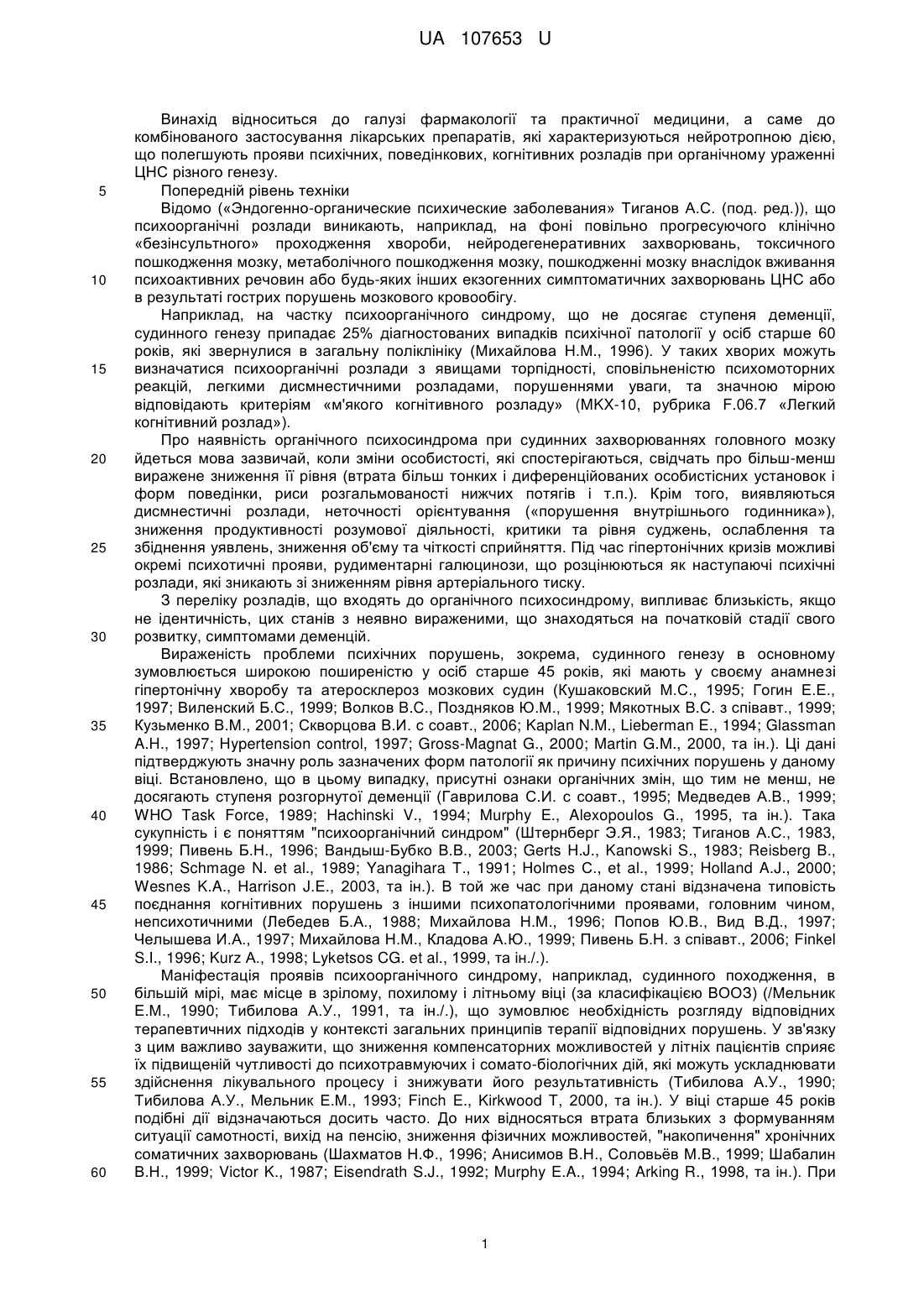 UA 107653 U

Винахід відноситься до галузі фармакології та практичної медицини, а саме до комбінованого застосування лікарських препаратів, які характеризуються нейротропною дією, що полегшують прояви психічних, поведінкових, когнітивних розладів при органічному ураженні ЦНС різного генезу.

5 Попередній рівень техніки

Відомо («Эндогенно-органические психические заболевания» Тиганов А.С. (под. ред.)), що психоорганічні розлади виникають, наприклад, на фоні повільно прогресуючого клінічно «безінсультного» проходження хвороби, нейродегенеративних захворювань, токсичного пошкодження мозку, метаболічного пошкодження мозку, пошкодженні мозку внаслідок вживання 10 психоактивних речовин або будь-яких інших екзогенних симптоматичних захворювань ЦНС або в результаті гострих порушень мозкового кровообігу.

Наприклад, на частку психоорганічного синдрому, що не досягає ступеня деменції, судинного генезу припадає 25% діагностованих випадків психічної патології у осіб старше 60 років, які звернулися в загальну поліклініку (Михайлова Н.М., 1996). У таких хворих можуть 15 визначатися психоорганічні розлади з явищами торпідності, сповільненістю психомоторних реакцій, легкими дисмнестичними розладами, порушеннями уваги, та значною мірою відповідають критеріям «м'якого когнітивного розладу» (МКХ-10, рубрика F.06.7 «Легкий когнітивний розлад»).

Про наявність органічного психосиндрома при судинних захворюваннях головного мозку 20 йдеться мова зазвичай, коли зміни особистості, які спостерігаються, свідчать про більш-менш виражене зниження її рівня (втрата більш тонких і диференційованих особистісних установок і форм поведінки, риси розгальмованості нижчих потягів і т.п.). Крім того, виявляються дисмнестичні розлади, неточності орієнтування («порушення внутрішнього годинника»), зниження продуктивності розумової діяльності, критики та рівня суджень, ослаблення та 25 збіднення уявлень, зниження об'єму та чіткості сприйняття. Під час гіпертонічних кризів можливі окремі психотичні прояви, рудиментарні галюцинози, що розцінюються як наступаючі психічні розлади, які зникають зі зниженням рівня артеріального тиску.

З переліку розладів, що входять до органічного психосиндрому, випливає близькість, якщо не ідентичність, цих станів з неявно вираженими, що знаходяться на початковій стадії свого 30 розвитку, симптомами деменцій.

Вираженість проблеми психічних порушень, зокрема, судинного генезу в основному зумовлюється широкою поширеністю у осіб старше 45 років, які мають у своєму анамнезі гіпертонічну хворобу та атеросклероз мозкових судин (Кушаковский М.С., 1995; Гогин Е.Е., 1997; Виленский Б.С., 1999; Волков В.С., Поздняков Ю.М., 1999; Мякотных В.С. з співавт., 1999; 35 Кузьменко В.М., 2001; Скворцова В.И. с соавт., 2006; Kaplan N.M., Lieberman E., 1994; Glassman A.H., 1997; Hypertension control, 1997; Gross-Magnat G., 2000; Martin G.M., 2000, та ін.). Ці дані підтверджують значну роль зазначених форм патології як причину психічних порушень у даному віці. Встановлено, що в цьому випадку, присутні ознаки органічних змін, що тим не менш, не досягають ступеня розгорнутої деменції (Гаврилова С.И. с соавт., 1995; Медведев А.В., 1999; 40 WHO Task Force, 1989; Hachinski V., 1994; Murphy E., Alexopoulos G., 1995, та ін.). Така сукупність і є поняттям "психоорганічний синдром" (Штернберг Э.Я., 1983; Тиганов А.С., 1983, 1999; Пивень Б.Н., 1996; Вандыш-Бубко В.В., 2003; Gerts H.J., Kanowski S., 1983; Reisberg B., 1986; Schmage N. et al., 1989; Yanagihara T., 1991; Holmes C., et al., 1999; Holland A.J., 2000; Wesnes K.A., Harrison J.E., 2003, та ін.). В той же час при даному стані відзначена типовість 45 поєднання когнітивних порушень з іншими психопатологічними проявами, головним чином, непсихотичними (Лебедев Б.А., 1988; Михайлова Н.М., 1996; Попов Ю.В., Вид В.Д., 1997; Челышева И.А., 1997; Михайлова Н.М., Кладова А.Ю., 1999; Пивень Б.Н. з співавт., 2006; Finkel S.I., 1996; Kurz A., 1998; Lyketsos CG. et al., 1999, та ін./.).

Маніфестація проявів психоорганічного синдрому, наприклад, судинного походження, в 50 більшій мірі, має місце в зрілому, похилому і літньому віці (за класифікацією ВООЗ) (/Мельник Е.М., 1990; Тибилова А.У., 1991, та ін./.), що зумовлює необхідність розгляду відповідних терапевтичних підходів у контексті загальних принципів терапії відповідних порушень. У зв'язку з цим важливо зауважити, що зниження компенсаторних можливостей у літніх пацієнтів сприяє їх підвищеній чутливості до психотравмуючих і сомато-біологічних дій, які можуть ускладнювати 55 здійснення лікувального процесу і знижувати його результативність (Тибилова А.У., 1990; Тибилова А.У., Мельник Е.М., 1993; Finch E., Kirkwood T, 2000, та ін.). У віці старше 45 років подібні дії відзначаються досить часто. До них відносяться втрата близьких з формуванням ситуації самотності, вихід на пенсію, зниження фізичних можливостей, "накопичення" хронічних соматичних захворювань (Шахматов Н.Ф., 1996; Анисимов В.Н., Соловьёв М.В., 1999; Шабалин 60 В.Н., 1999; Victor K., 1987; Eisendrath S.J., 1992; Murphy E.A., 1994; Arking R., 1998, та ін.). При

1